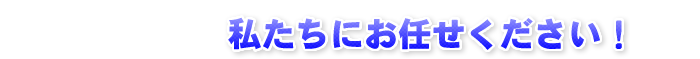 私たちにお任せください！